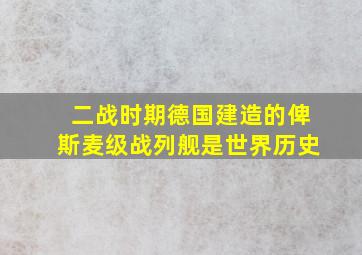 二战时期德国建造的俾斯麦级战列舰是世界历史